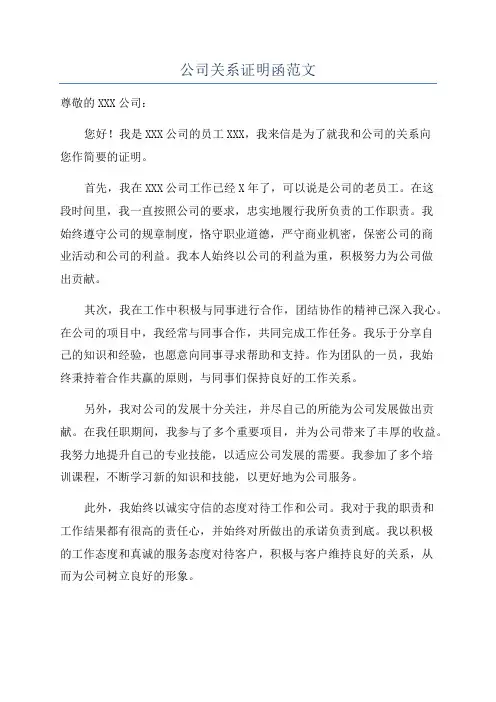 公司关系证明函范文

尊敬的 XXX 公司：

您好！我是 XXX 公司的员工 XXX，我来信是为了就我和公司的关系向您作简要的证明。

首先，我在 XXX 公司工作已经 X 年了，可以说是公司的老员工。在这段时间里，我一直按照公司的要求，忠实地履行我所负责的工作职责。我始终遵守公司的规章制度，恪守职业道德，严守商业机密，保密公司的商业活动和公司的利益。我本人始终以公司的利益为重，积极努力为公司做出贡献。

其次，我在工作中积极与同事进行合作，团结协作的精神已深入我心。在公司的项目中，我经常与同事合作，共同完成工作任务。我乐于分享自己的知识和经验，也愿意向同事寻求帮助和支持。作为团队的一员，我始终秉持着合作共赢的原则，与同事们保持良好的工作关系。

另外，我对公司的发展十分关注，并尽自己的所能为公司发展做出贡献。在我任职期间，我参与了多个重要项目，并为公司带来了丰厚的收益。我努力地提升自己的专业技能，以适应公司发展的需要。我参加了多个培训课程，不断学习新的知识和技能，以更好地为公司服务。

此外，我始终以诚实守信的态度对待工作和公司。我对于我的职责和工作结果都有很高的责任心，并始终对所做出的承诺负责到底。我以积极的工作态度和真诚的服务态度对待客户，积极与客户维持良好的关系，从而为公司树立良好的形象。